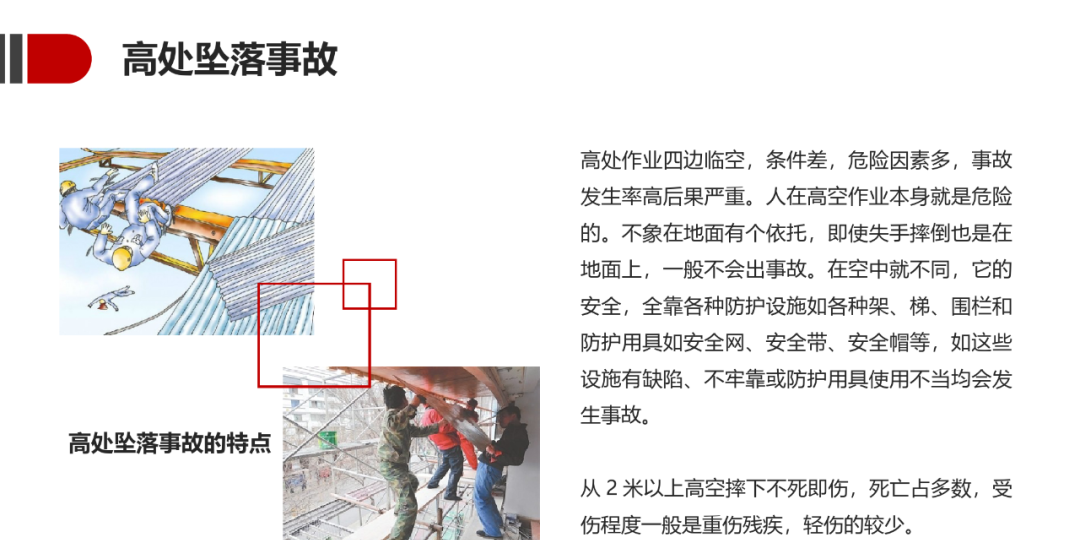 高处坠落事故

高处坠落事故的特点

高处作业四边临空，条件差，危险因素多，事故发生率高后果严重。人在高空作业本身就是危险的。不象在地面有个依托，即使失手摔倒也是在地面上，一般不会出事故。在空中就不同，它的安全，全靠各种防护设施如各种架、梯、围栏和防护用具如安全网、安全带、安全帽等，如这些设施有缺陷、不牢靠或防护用具使用不当均会发生事故。

从2米以上高空摔下不死即伤，死亡占多数，受伤程度一般是重伤残疾，轻伤的较少。